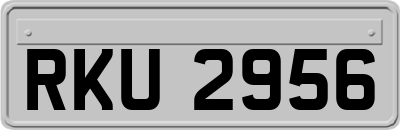 RKU 2956